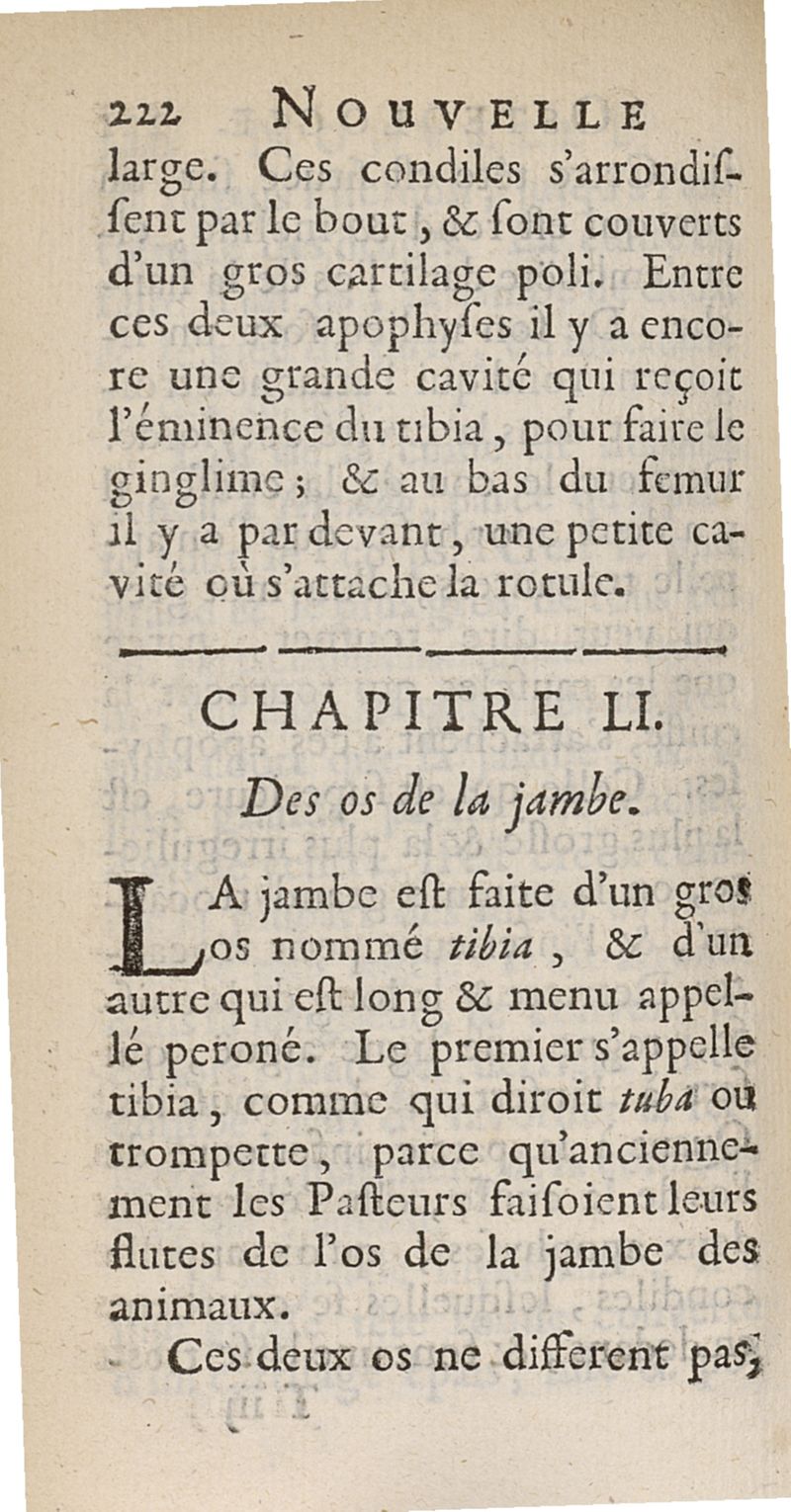 222 NOUVELLE

large. Ces condiles s'arrondiſſent par le bout, & ſont couverts d'un gros cartilage poli. Entre ces deux apophyſes il y a encore une grande cavité qui reçoit l'éminence du tibia, pour faire le ginglime; & au bas du femur il y a par devant, une petite cavité où s'attache la rotule.

CHAPITRE LI.

Des os de la jambe.

LA jambe eſt faite d'un gros os nommé tibia, & d'un autre qui eſt long & menu appellé peroné. Le premier s'appelle tibia, comme qui diroit tuba ou trompette, parce qu'anciennement les Paſteurs faiſoient leurs flutes de l'os de la jambe des animaux.

Ces deux os ne different pas,